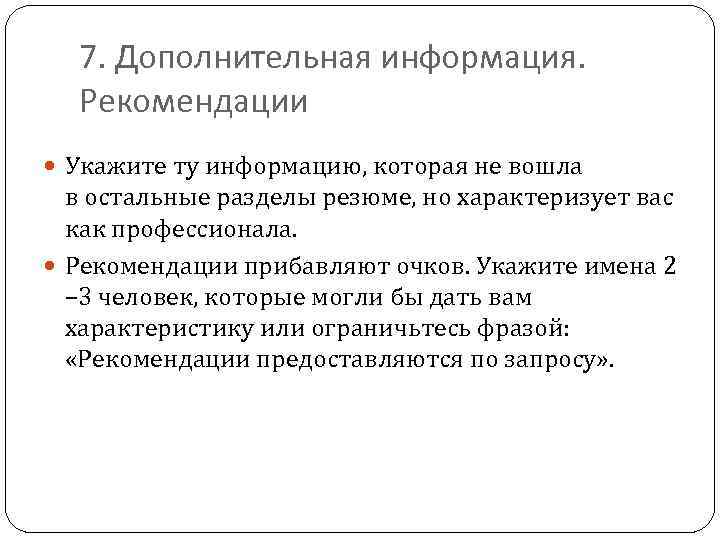 7. Дополнительная информация. Рекомендации

• Укажите ту информацию, которая не вошла в остальные разделы резюме, но характеризует вас как профессионала.
• Рекомендации прибавляют очков. Укажите имена 2 –3 человек, которые могли бы дать вам характеристику или ограничьтесь фразой: «Рекомендации предоставляются по запросу».